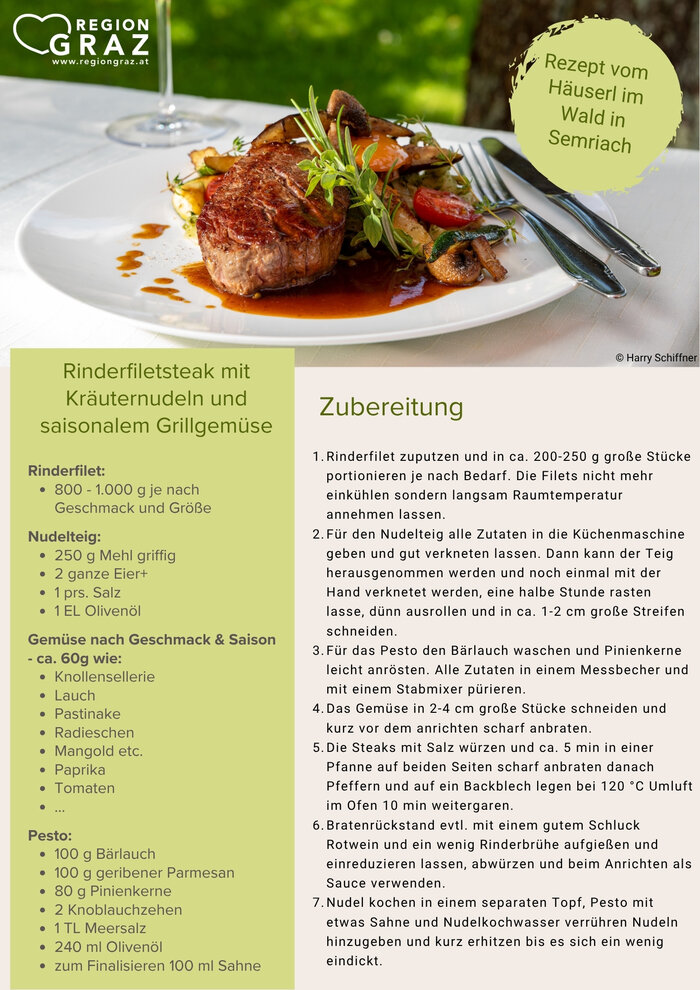 REGION GRAZ
www.regiongraz.at

Rezept vom Häuserl im Wald in Semriach

© Harry Schiffner

Rinderfiletsteak mit Kräuternudeln und saisonalem Grillgemüse

Rinderfilet:
- 800 - 1.000 g je nach Geschmack und Größe

Nudelteig:
- 250 g Mehl griffig
- 2 ganze Eier+
- 1 prs. Salz
- 1 EL Olivenöl

Gemüse nach Geschmack & Saison - ca. 60g wie:
- Knollensellerie
- Lauch
- Pastinake
- Radieschen
- Mangold etc.
- Paprika
- Tomaten
- ...

Pesto:
- 100 g Bärlauch
- 100 g geribener Parmesan
- 80 g Pinienkerne
- 2 Knoblauchzehen
- 1 TL Meersalz
- 240 ml Olivenöl
- zum Finalisieren 100 ml Sahne

Zubereitung

1. Rinderfilet zuputzen und in ca. 200-250 g große Stücke portionieren je nach Bedarf. Die Filets nicht mehr einkühlen sondern langsam Raumtemperatur annehmen lassen.
2. Für den Nudelteig alle Zutaten in die Küchenmaschine geben und gut verkneten lassen. Dann kann der Teig herausgenommen werden und noch einmal mit der Hand verknetet werden, eine halbe Stunde rasten lasse, dünn ausrollen und in ca. 1-2 cm große Streifen schneiden.
3. Für das Pesto den Bärlauch waschen und Pinienkerne leicht anrösten. Alle Zutaten in einem Messbecher und mit einem Stabmixer pürieren.
4. Das Gemüse in 2-4 cm große Stücke schneiden und kurz vor dem anrichten scharf anbraten.
5. Die Steaks mit Salz würzen und ca. 5 min in einer Pfanne auf beiden Seiten scharf anbraten danach Pfeffern und auf ein Backblech legen bei 120 °C Umluft im Ofen 10 min weitergaren.
6. Bratenrückstand evtl. mit einem gutem Schluck Rotwein und ein wenig Rinderbrühe aufgießen und einreduzieren lassen, abwürzen und beim Anrichten als Sauce verwenden.
7. Nudel kochen in einem separaten Topf, Pesto mit etwas Sahne und Nudelkochwasser verrühren Nudeln hinzugeben und kurz erhitzen bis es sich ein wenig eindickt.